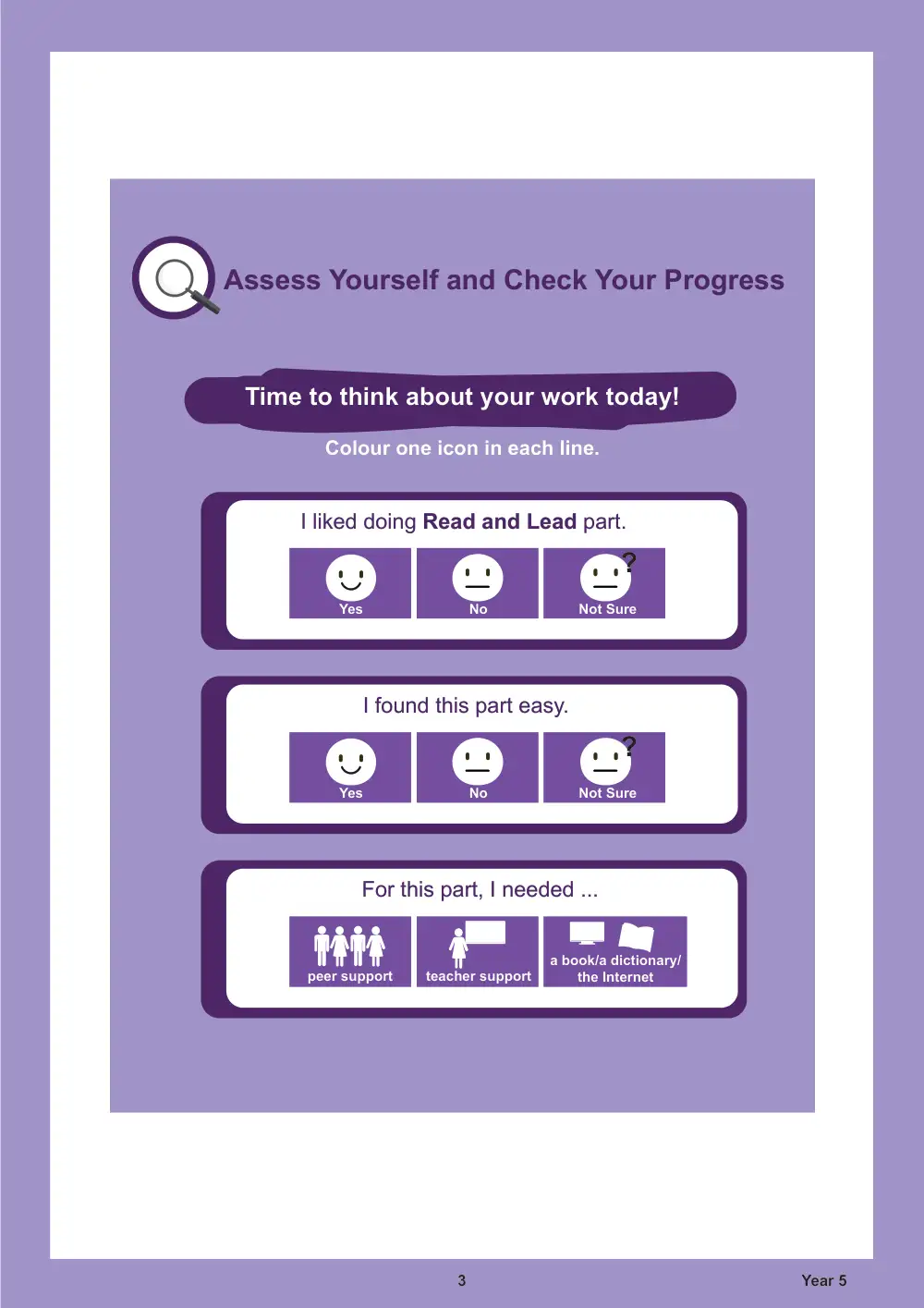 Assess Yourself and Check Your Progress

Time to think about your work today!

Colour one icon in each line.

I liked doing Read and Lead part.

Yes No Not Sure

I found this part easy.

Yes No Not Sure

For this part, I needed ...

peer support teacher support a book/a dictionary/ the Internet

3

Year 5